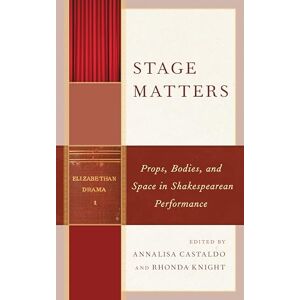 STAGE MATTERS

ELIZABETHAN DRAMA 1

Props, Bodies, and Space in Shakespearean Performance

EDITED BY
ANNALISA CASTALDO
AND RHONDA KNIGHT